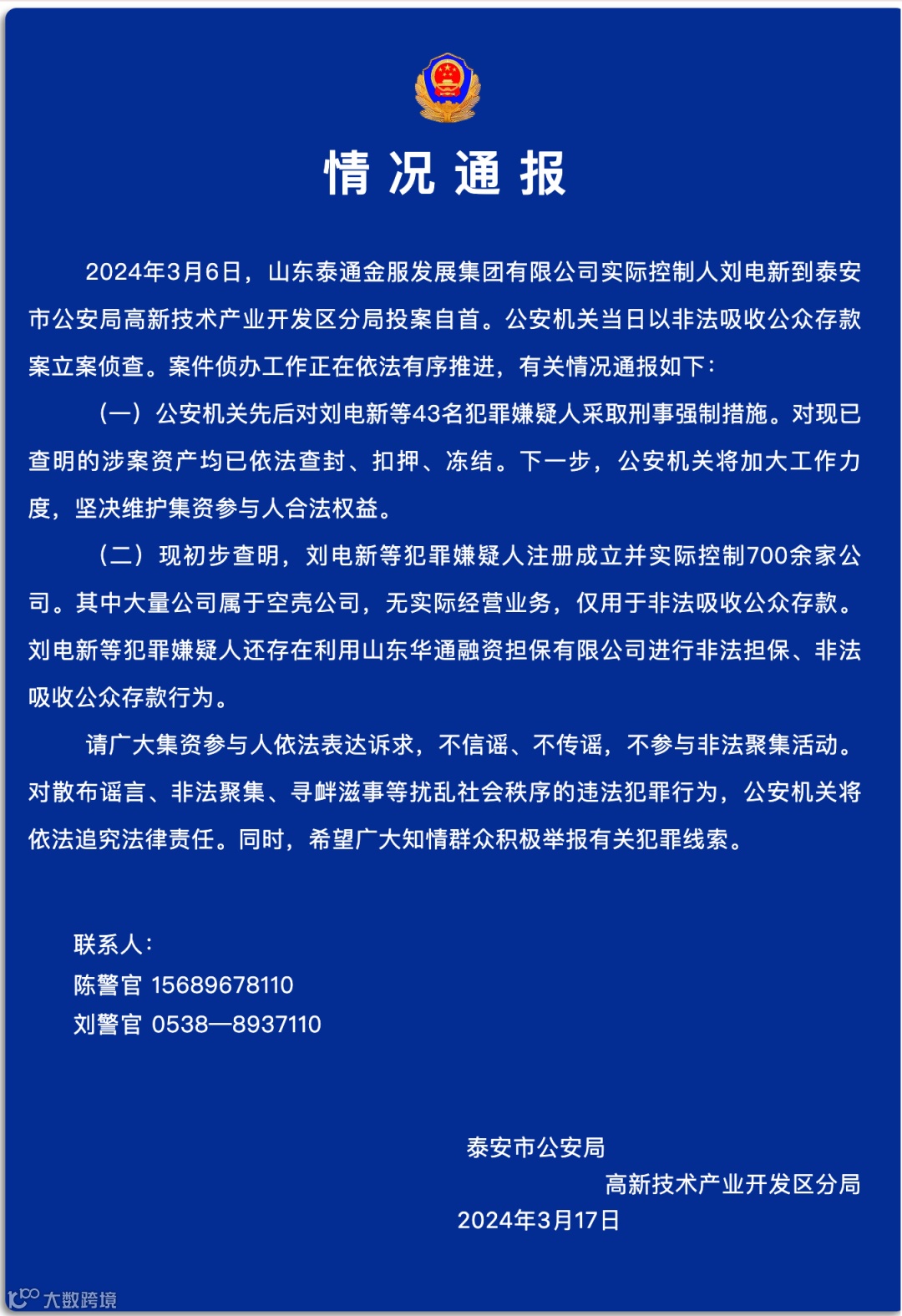 情况通报

2024年3月6日，山东泰通金服发展集团有限公司实际控制人刘电新到泰安市公安局高新技术产业开发区分局投案自首。公安机关当日以非法吸收公众存款案立案侦查。案件侦办工作正在依法有序推进，有关情况通报如下：

（一）公安机关先后对刘电新等43名犯罪嫌疑人采取刑事强制措施。对现已查明的涉案资产均已依法查封、扣押、冻结。下一步，公安机关将加大工作力度，坚决维护集资参与人合法权益。

（二）现初步查明，刘电新等犯罪嫌疑人注册成立并实际控制700余家公司。其中大量公司属于空壳公司，无实际经营业务，仅用于非法吸收公众存款。刘电新等犯罪嫌疑人还存在利用山东华通融资担保有限公司进行非法担保、非法吸收公众存款行为。

请广大集资参与人依法表达诉求，不信谣、不传谣，不参与非法聚集活动。对散布谣言、非法聚集、寻衅滋事等扰乱社会秩序的违法犯罪行为，公安机关将依法追究法律责任。同时，希望广大知情群众积极举报有关犯罪线索。

联系人：
陈警官 15689678110
刘警官 0538—8937110

泰安市公安局
高新技术产业开发区分局
2024年3月17日

大数跨境